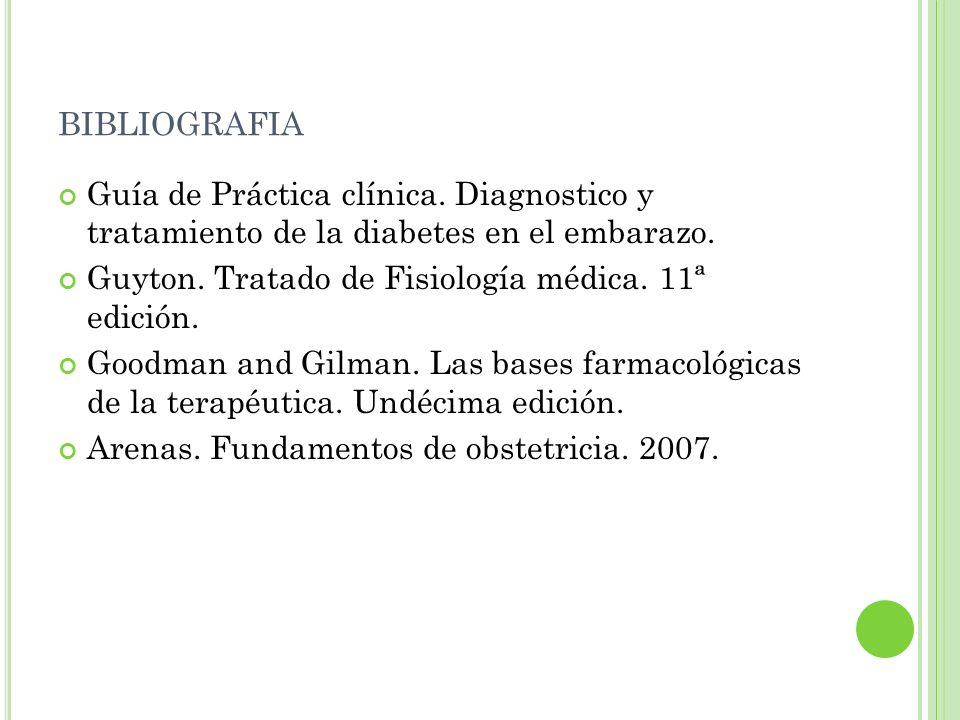 BIBLIOGRAFIA

Guía de Práctica clínica. Diagnostico y tratamiento de la diabetes en el embarazo.

Guyton. Tratado de Fisiología médica. 11ª edición.

Goodman and Gilman. Las bases farmacológicas de la terapéutica. Undécima edición.

Arenas. Fundamentos de obstetricia. 2007.